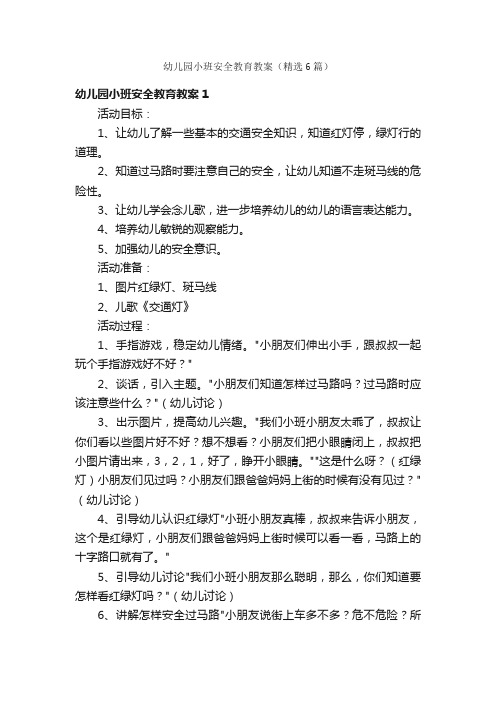 幼儿园小班安全教育教案（精选6篇）

幼儿园小班安全教育教案1

活动目标：

1、让幼儿了解一些基本的交通安全知识，知道红灯停，绿灯行的道理。

2、知道过马路时要注意自己的安全，让幼儿知道不走斑马线的危险性。

3、让幼儿学会念儿歌，进一步培养幼儿的幼儿的语言表达能力。

4、培养幼儿敏锐的观察能力。

5、加强幼儿的安全意识。

活动准备：

1、图片红绿灯、斑马线

2、儿歌《交通灯》

活动过程：

1、手指游戏，稳定幼儿情绪。"小朋友们伸出小手，跟叔叔一起玩个手指游戏好不好？"

2、谈话，引入主题。"小朋友们知道怎样过马路吗？过马路时应该注意些什么？"（幼儿讨论）

3、出示图片，提高幼儿兴趣。"我们小班小朋友太乖了，叔叔让你们看以些图片好不好？想不想看？小朋友们把小眼睛闭上，叔叔把小图片请出来，3，2，1，好了，睁开小眼睛。""这是什么呀？（红绿灯）小朋友们见过吗？小朋友们跟爸爸妈妈上街的时候有没有见过？"（幼儿讨论）

4、引导幼儿认识红绿灯"小班小朋友真棒，叔叔来告诉小朋友，这个是红绿灯，小朋友们跟爸爸妈妈上街时候可以看一看，马路上的十字路口就有了。"

5、引导幼儿讨论"我们小班小朋友那么聪明，那么，你们知道要怎样看红绿灯吗？"（幼儿讨论）

6、讲解怎样安全过马路"小朋友说街上车多不多？危不危险？所